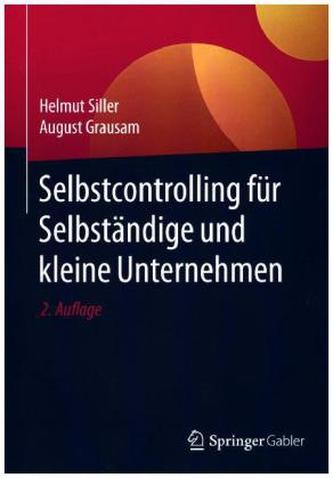 Helmut Siller
August Grausam

Selbstcontrolling für Selbständige und kleine Unternehmen

2. Auflage

Springer Gabler